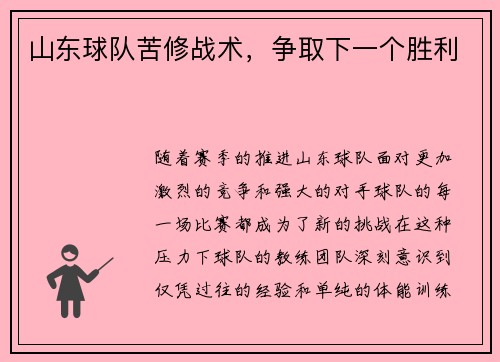 山东球队苦修战术，争取下一个胜利

随着赛季的推进山东球队面对更加激烈的竞争和强大的对手球队的每一场比赛都成为了新的挑战在这种压力下球队的教练团队深刻意识到仅凭过往的经验和单纯的体能训练